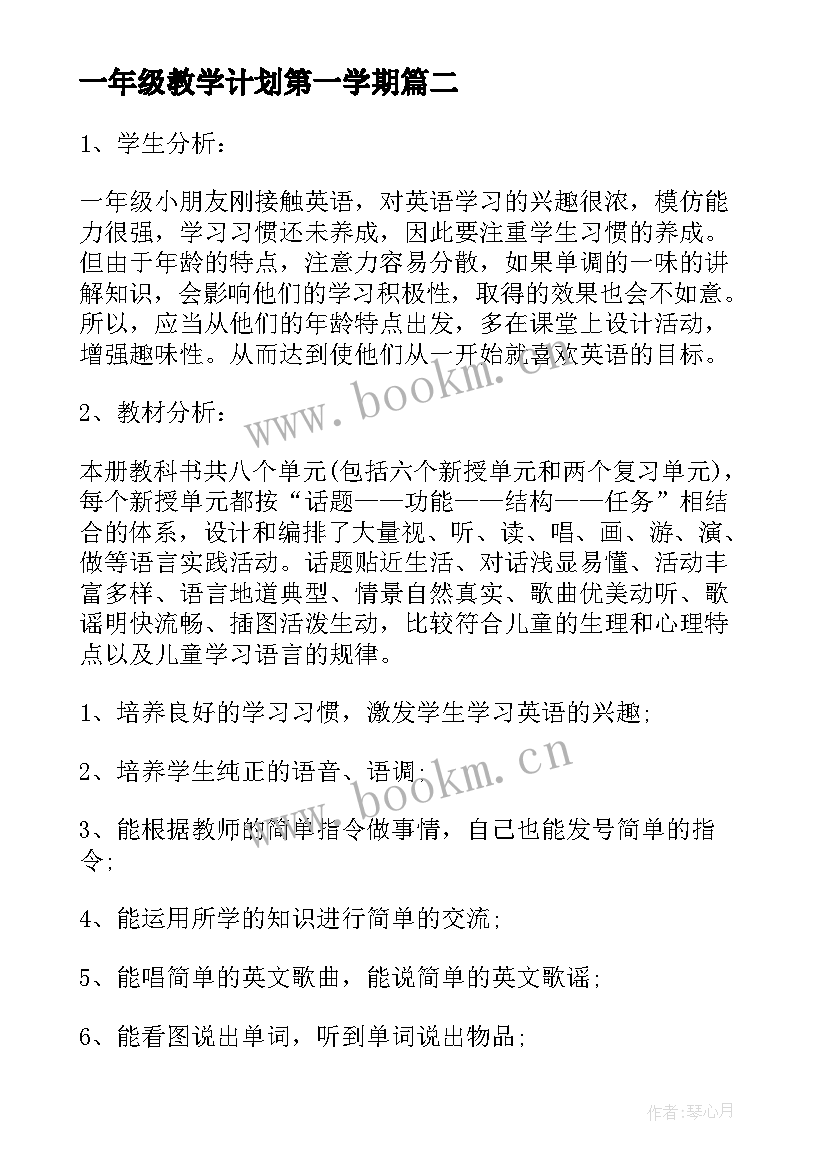 一年级教学计划第一学期篇二

1、学生分析：

一年级小朋友刚接触英语，对英语学习的兴趣很浓，模仿能力很强，学习习惯还未养成，因此要注重学生习惯的养成。但由于年龄的特点，注意力容易分散，如果单调的一味的讲解知识，会影响他们的学习积极性，取得的效果也会不如意。所以，应当从他们的年龄特点出发，多在课堂上设计活动，增强趣味性。从而达到使他们从一开始就喜欢英语的目标。

www.bookm.cn

2、教材分析：

本册教科书共八个单元(包括六个新授单元和两个复习单元)，每个新授单元都按“话题——功能——结构——任务”相结合的体系，设计和编排了大量视、听、读、唱、画、游、演、做等语言实践活动。话题贴近生活、对话浅显易懂、活动丰富多样、语言地道典型、情景自然真实、歌曲优美动听、歌谣明快流畅、插图活泼生动，比较符合儿童的生理和心理特点以及儿童学习语言的规律。

1、培养良好的学习习惯，激发学生学习英语的兴趣;

2、培养学生纯正的语音、语调;

www.bookm.cn

3、能根据教师的简单指令做事情，自己也能发号简单的指令;

4、能运用所学的知识进行简单的交流;

5、能唱简单的英文歌曲，能说简单的英文歌谣;

6、能看图说出单词，听到单词说出物品;

作者:琴心月